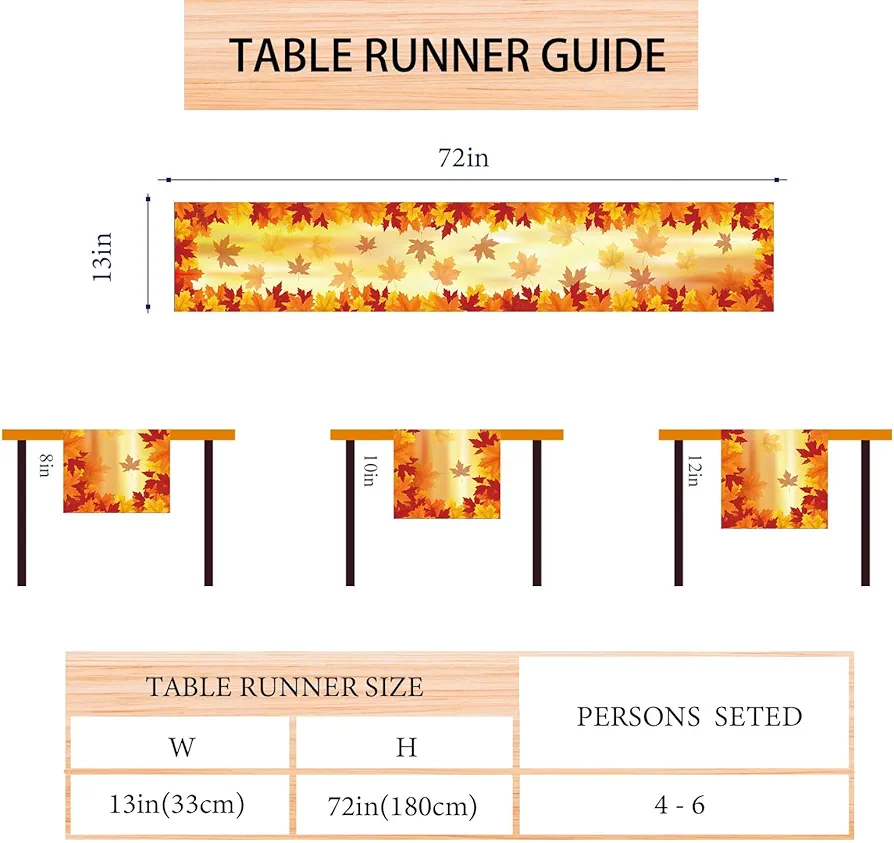 TABLE RUNNER GUIDE

72in

13in

8in

10in

12in

| TABLE RUNNER SIZE | | PERSONS SETED |
|---|---|---|
| W | H | |
| 13in(33cm) | 72in(180cm) | 4 - 6 |